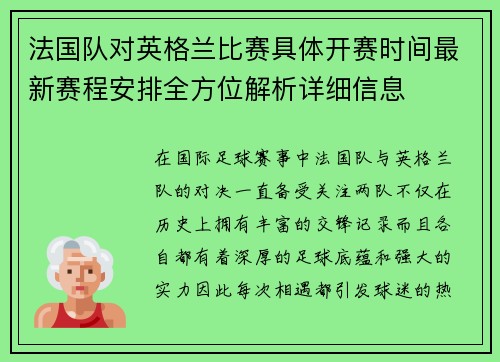 法国队对英格兰比赛具体开赛时间最新赛程安排全方位解析详细信息

在国际足球赛事中法国队与英格兰队的对决一直备受关注两队不仅在历史上拥有丰富的交锋记录而且各自都有着深厚的足球底蕴和强大的实力因此每次相遇都引发球迷的热